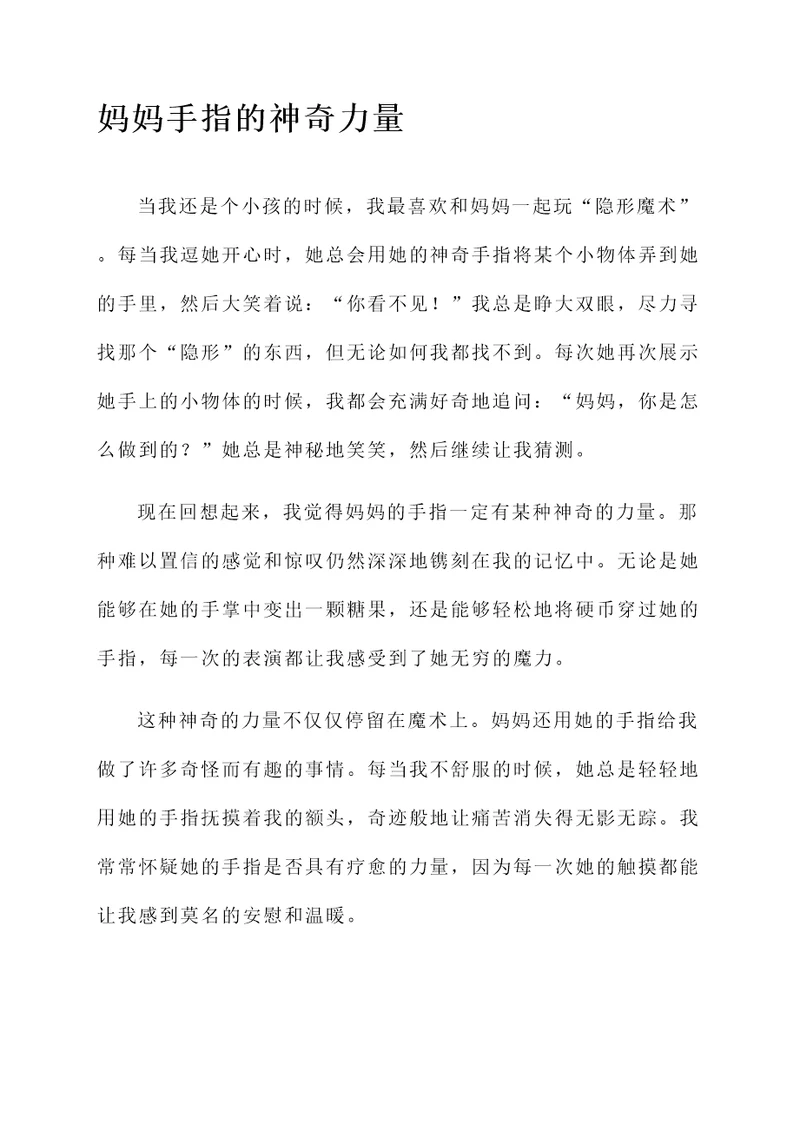 妈妈手指的神奇力量

当我还是个小孩的时候，我最喜欢和妈妈一起玩“隐形魔术”。每当我逗她开心时，她总会用她的神奇手指将某个小物体弄到她的手里，然后大笑着说：“你看不见！”我总是睁大双眼，尽力寻找那个“隐形”的东西，但无论如何我都找不到。每次她再次展示她手上的小物体的时候，我都会充满好奇地追问：“妈妈，你是怎么做到的？”她总是神秘地笑笑，然后继续让我猜测。

现在回想起来，我觉得妈妈的手指一定有某种神奇的力量。那种难以置信的感觉和惊叹仍然深深地镌刻在我的记忆中。无论是她能够在她的手掌中变出一颗糖果，还是能够轻松地将硬币穿过她的手指，每一次的表演都让我感受到了她无穷的魔力。

这种神奇的力量不仅仅停留在魔术上。妈妈还用她的手指给我做了许多奇怪而有趣的事情。每当我不舒服的时候，她总是轻轻地用她的手指抚摸着我的额头，奇迹般地让痛苦消失得无影无踪。我常常怀疑她的手指是否具有疗愈的力量，因为每一次她的触摸都能让我感到莫名的安慰和温暖。